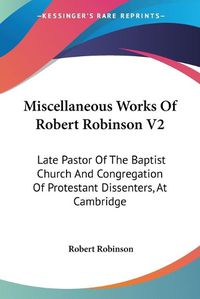 KESSINGER'S RARE REPRINTS

Miscellaneous Works Of Robert Robinson V2

Late Pastor Of The Baptist Church And Congregation Of Protestant Dissenters, At Cambridge

Robert Robinson